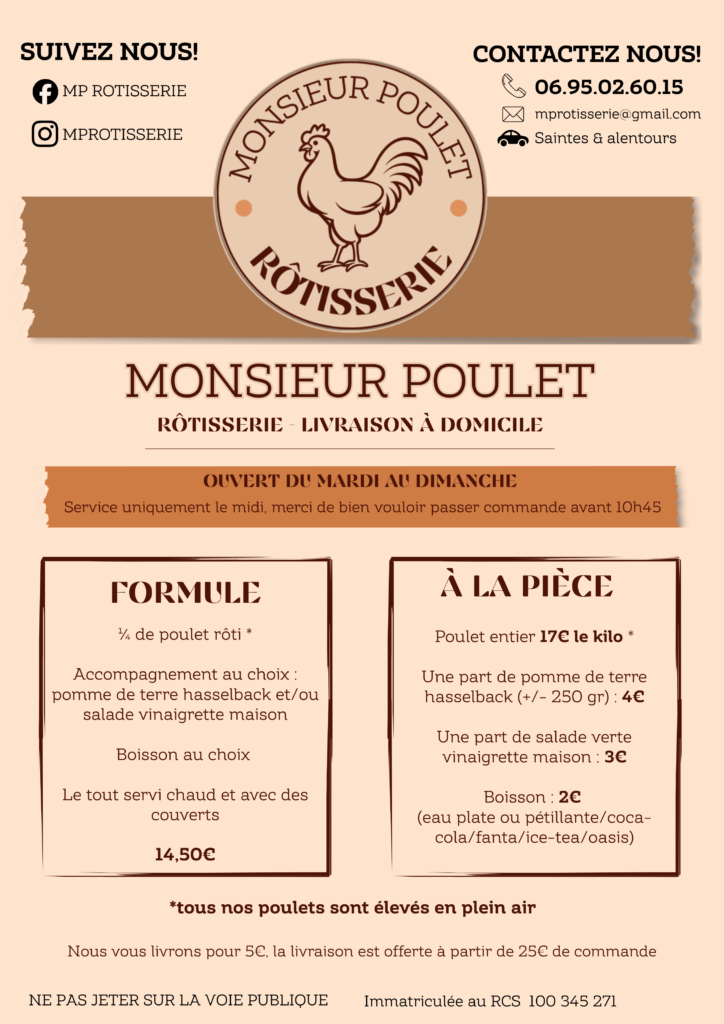 SUIVEZ NOUS!

MP ROTISSERIE

MPROTISSERIE

MONSIEUR POULET
RÔTISSERIE

CONTACTEZ NOUS!

06.95.02.60.15

mprotisserie@gmail.com

Saintes & alentours

MONSIEUR POULET

RÔTISSERIE - LIVRAISON À DOMICILE

OUVERT DU MARDI AU DIMANCHE

Service uniquement le midi, merci de bien vouloir passer commande avant 10h45

FORMULE

¼ de poulet rôti *

Accompagnement au choix : pomme de terre hasselback et/ou salade vinaigrette maison

Boisson au choix

Le tout servi chaud et avec des couverts

14,50€

À LA PIÈCE

Poulet entier 17€ le kilo *

Une part de pomme de terre hasselback (+/- 250 gr) : 4€

Une part de salade verte vinaigrette maison : 3€

Boisson : 2€
(eau plate ou pétillante/coca-cola/fanta/ice-tea/oasis)

*tous nos poulets sont élevés en plein air

Nous vous livrons pour 5€, la livraison est offerte à partir de 25€ de commande

NE PAS JETER SUR LA VOIE PUBLIQUE

Immatriculée au RCS 100 345 271